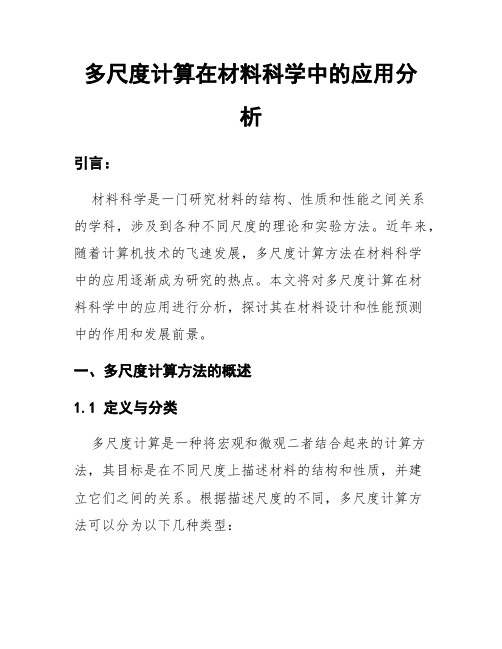 多尺度计算在材料科学中的应用分析

引言：

材料科学是一门研究材料的结构、性质和性能之间关系的学科，涉及到各种不同尺度的理论和实验方法。近年来，随着计算机技术的飞速发展，多尺度计算方法在材料科学中的应用逐渐成为研究的热点。本文将对多尺度计算在材料科学中的应用进行分析，探讨其在材料设计和性能预测中的作用和发展前景。

一、多尺度计算方法的概述

1.1 定义与分类

多尺度计算是一种将宏观和微观二者结合起来的计算方法，其目标是在不同尺度上描述材料的结构和性质，并建立它们之间的关系。根据描述尺度的不同，多尺度计算方法可以分为以下几种类型：